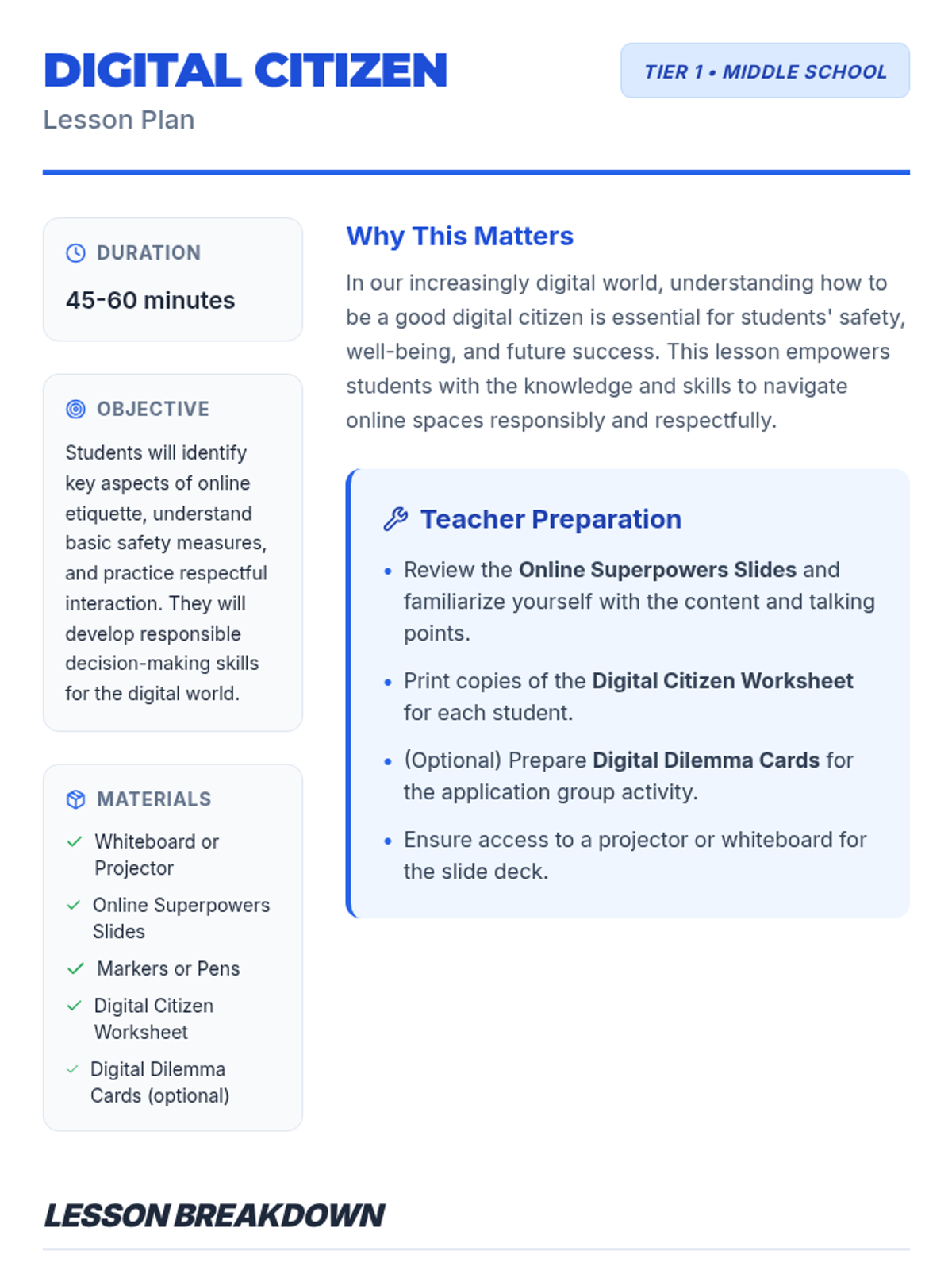 DIGITAL CITIZEN
Lesson Plan

TIER 1 • MIDDLE SCHOOL

DURATION

45-60 minutes

OBJECTIVE

Students will identify key aspects of online etiquette, understand basic safety measures, and practice respectful interaction. They will develop responsible decision-making skills for the digital world.

MATERIALS

✓ Whiteboard or Projector
✓ Online Superpowers Slides
✓ Markers or Pens
✓ Digital Citizen Worksheet
✓ Digital Dilemma Cards (optional)

Why This Matters

In our increasingly digital world, understanding how to be a good digital citizen is essential for students' safety, well-being, and future success. This lesson empowers students with the knowledge and skills to navigate online spaces responsibly and respectfully.

Teacher Preparation

• Review the Online Superpowers Slides and familiarize yourself with the content and talking points.
• Print copies of the Digital Citizen Worksheet for each student.
• (Optional) Prepare Digital Dilemma Cards for the application group activity.
• Ensure access to a projector or whiteboard for the slide deck.

LESSON BREAKDOWN